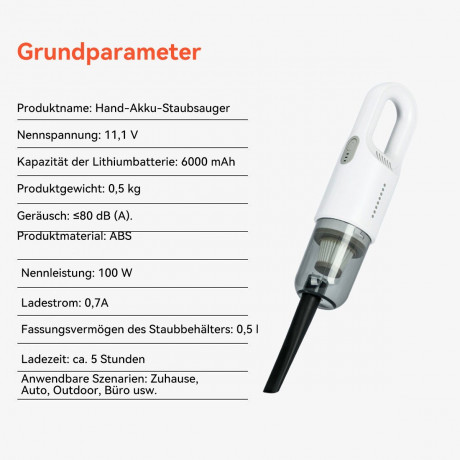 Grundparameter

Produktname: Hand-Akku-Staubsauger

Nennspannung: 11,1 V

Kapazität der Lithiumbatterie: 6000 mAh

Produktgewicht: 0,5 kg

Geräusch: ≤80 dB (A).

Produktmaterial: ABS

Nennleistung: 100 W

Ladestrom: 0,7A

Fassungsvermögen des Staubbehälters: 0,5 l

Ladezeit: ca. 5 Stunden

Anwendbare Szenarien: Zuhause, Auto, Outdoor, Büro usw.